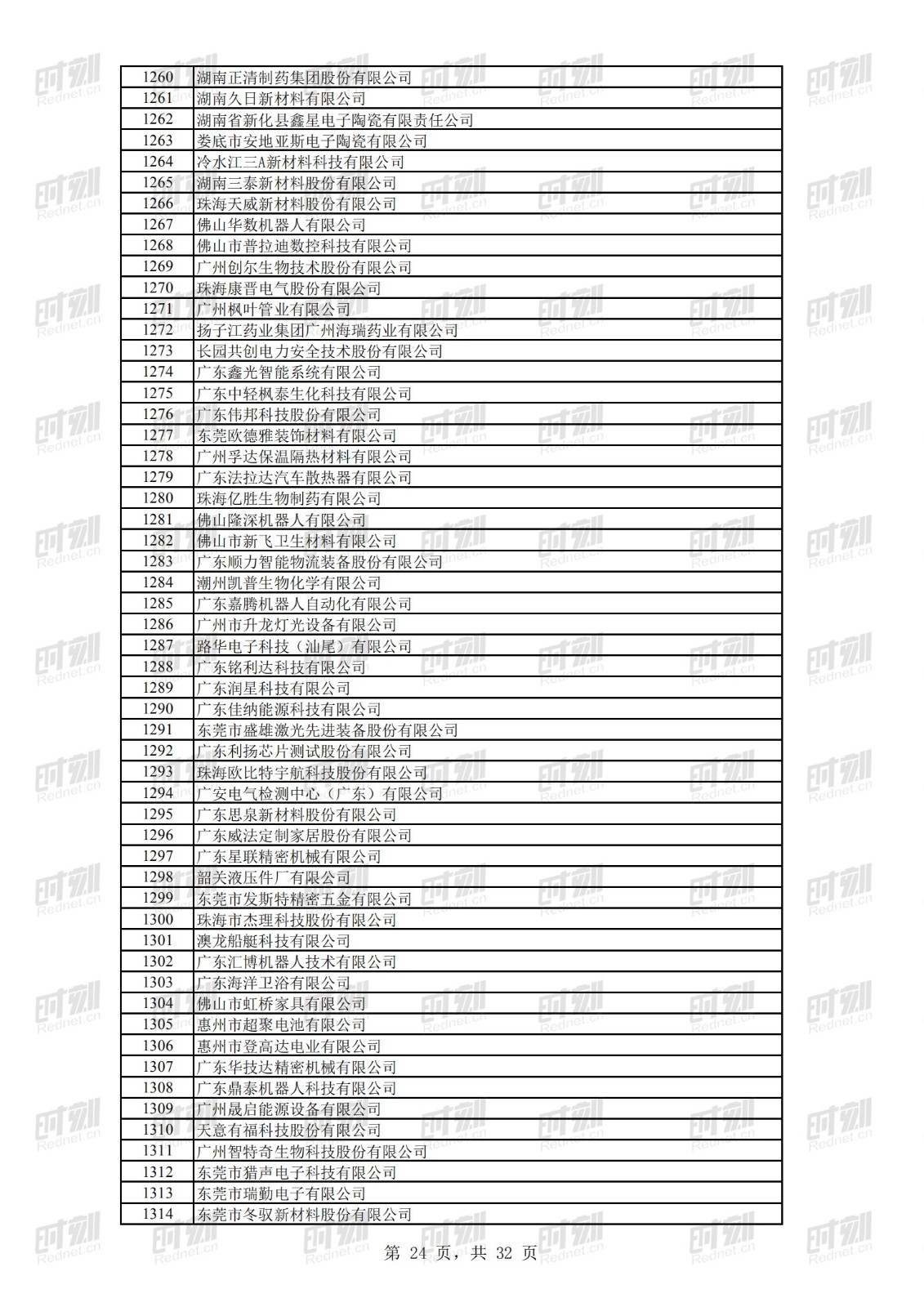 | 1260 | 湖南正清制药集团股份有限公司 |
|---|---|
| 1261 | 湖南久日新材料有限公司 |
| 1262 | 湖南省新化县鑫星电子陶瓷有限责任公司 |
| 1263 | 娄底市安地亚斯电子陶瓷有限公司 |
| 1264 | 冷水江三A新材料科技有限公司 |
| 1265 | 湖南三泰新材料股份有限公司 |
| 1266 | 珠海天威新材料股份有限公司 |
| 1267 | 佛山华数机器人有限公司 |
| 1268 | 佛山市普拉迪数控科技有限公司 |
| 1269 | 广州创尔生物技术股份有限公司 |
| 1270 | 珠海康晋电气股份有限公司 |
| 1271 | 广州枫叶管业有限公司 |
| 1272 | 扬子江药业集团广州海瑞药业有限公司 |
| 1273 | 长园共创电力安全技术股份有限公司 |
| 1274 | 广东鑫光智能系统有限公司 |
| 1275 | 广东中轻枫泰生化科技有限公司 |
| 1276 | 广东伟邦科技股份有限公司 |
| 1277 | 东莞欧德雅装饰材料有限公司 |
| 1278 | 广州孚达保温隔热材料有限公司 |
| 1279 | 广东法拉达汽车散热器有限公司 |
| 1280 | 珠海亿胜生物制药有限公司 |
| 1281 | 佛山隆深机器人有限公司 |
| 1282 | 佛山市新飞卫生材料有限公司 |
| 1283 | 广东顺力智能物流装备股份有限公司 |
| 1284 | 潮州凯普生物化学有限公司 |
| 1285 | 广东嘉腾机器人自动化有限公司 |
| 1286 | 广州市升龙灯光设备有限公司 |
| 1287 | 路华电子科技（汕尾）有限公司 |
| 1288 | 广东铭利达科技有限公司 |
| 1289 | 广东润星科技有限公司 |
| 1290 | 广东佳纳能源科技有限公司 |
| 1291 | 东莞市盛雄激光先进装备股份有限公司 |
| 1292 | 广东利扬芯片测试股份有限公司 |
| 1293 | 珠海欧比特宇航科技股份有限公司 |
| 1294 | 广安电气检测中心（广东）有限公司 |
| 1295 | 广东思泉新材料股份有限公司 |
| 1296 | 广东威法定制家居股份有限公司 |
| 1297 | 广东星联精密机械有限公司 |
| 1298 | 韶关液压件厂有限公司 |
| 1299 | 东莞市发斯特精密五金有限公司 |
| 1300 | 珠海市杰理科技股份有限公司 |
| 1301 | 澳龙船艇科技有限公司 |
| 1302 | 广东汇博机器人技术有限公司 |
| 1303 | 广东海洋卫浴有限公司 |
| 1304 | 佛山市虹桥家具有限公司 |
| 1305 | 惠州市超聚电池有限公司 |
| 1306 | 惠州市登高达电业有限公司 |
| 1307 | 广东华技达精密机械有限公司 |
| 1308 | 广东鼎泰机器人科技有限公司 |
| 1309 | 广州晟启能源设备有限公司 |
| 1310 | 天意有福科技股份有限公司 |
| 1311 | 广州智特奇生物科技股份有限公司 |
| 1312 | 东莞市猎声电子科技有限公司 |
| 1313 | 东莞市瑞勤电子有限公司 |
| 1314 | 东莞市冬驭新材料股份有限公司 |

第 24 页，共 32 页